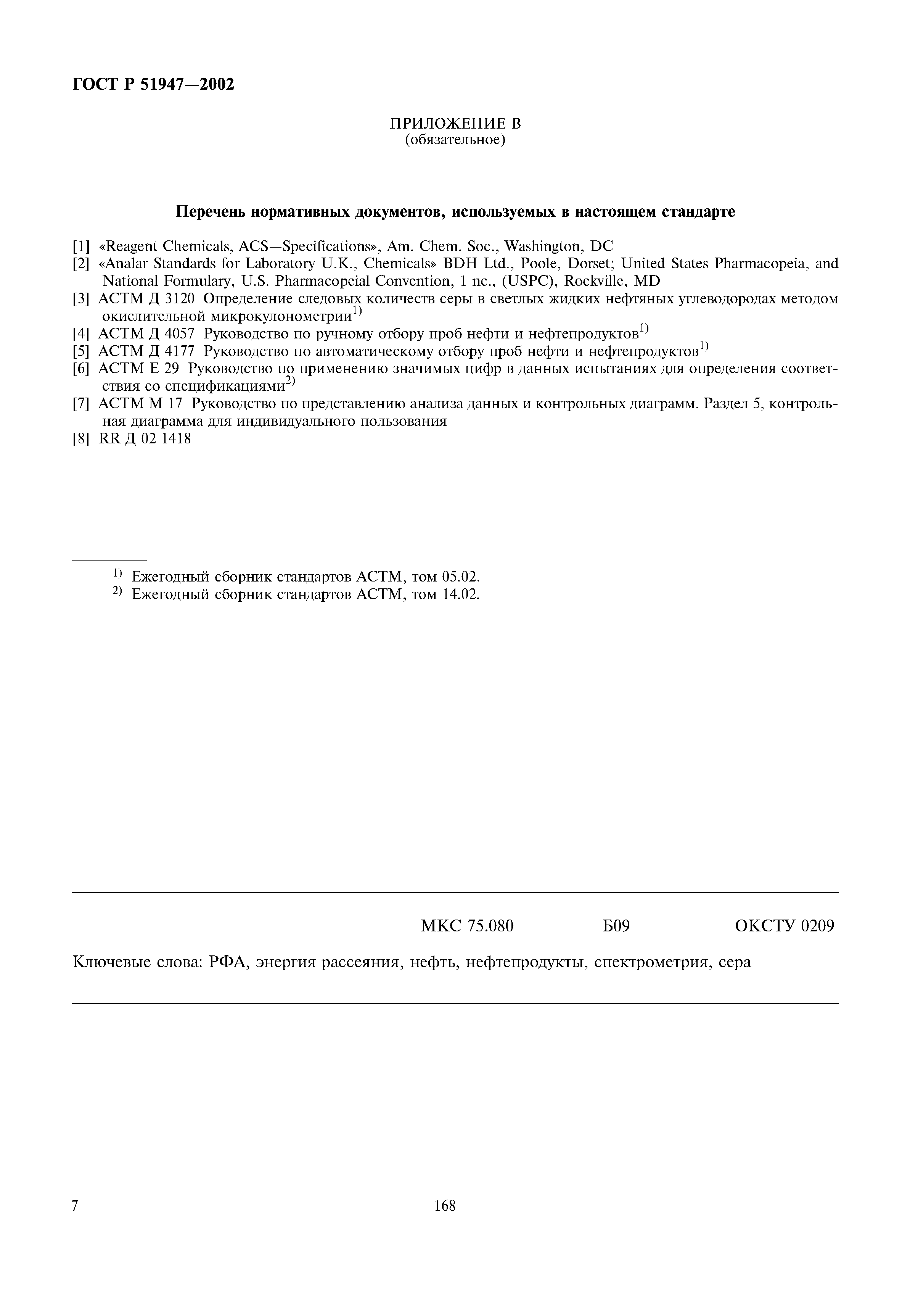 ГОСТ Р 51947—2002

ПРИЛОЖЕНИЕ В
(обязательное)

Перечень нормативных документов, используемых в настоящем стандарте

[1] «Reagent Chemicals, ACS—Specifications», Am. Chem. Soc., Washington, DC
[2] «Analar Standards for Laboratory U.K., Chemicals» BDH Ltd., Poole, Dorset; United States Pharmacopeia, and National Formulary, U.S. Pharmacopeial Convention, 1 nc., (USPC), Rockville, MD
[3] АСТМ Д 3120 Определение следовых количеств серы в светлых жидких нефтяных углеводородах методом окислительной микрокулонометрии$^{1)}$
[4] АСТМ Д 4057 Руководство по ручному отбору проб нефти и нефтепродуктов$^{1)}$
[5] АСТМ Д 4177 Руководство по автоматическому отбору проб нефти и нефтепродуктов$^{1)}$
[6] АСТМ Е 29 Руководство по применению значимых цифр в данных испытаниях для определения соответствия со спецификациями$^{2)}$
[7] АСТМ М 17 Руководство по представлению анализа данных и контрольных диаграмм. Раздел 5, контрольная диаграмма для индивидуального пользования
[8] RR Д 02 1418

$^{1)}$ Ежегодный сборник стандартов АСТМ, том 05.02.
$^{2)}$ Ежегодный сборник стандартов АСТМ, том 14.02.

МКС 75.080 Б09 ОКСТУ 0209

Ключевые слова: РФА, энергия рассеяния, нефть, нефтепродукты, спектрометрия, сера

7 168